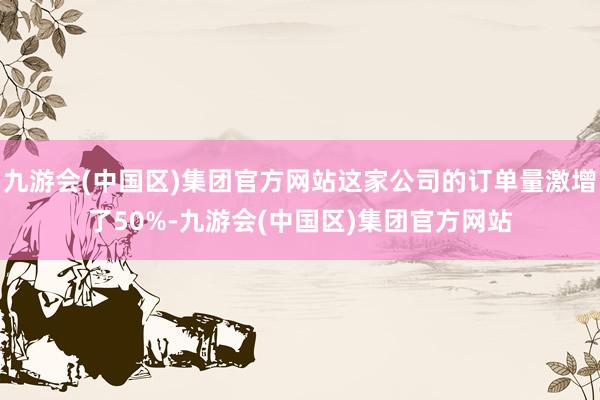 九游会(中国区)集团官方网站这家公司的订单量激增了50%-九游会(中国区)集团官方网站